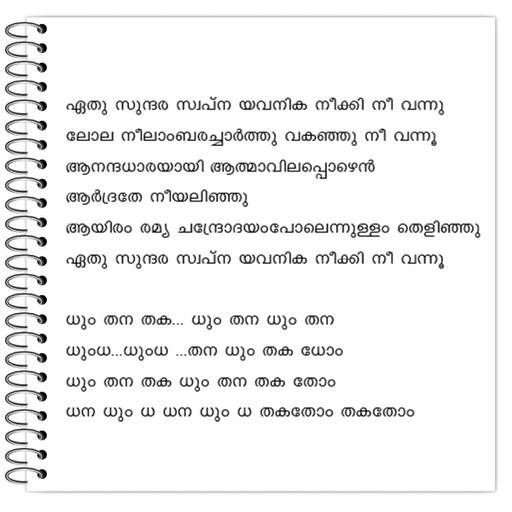 ഏതു സുന്ദര സ്വപ്ന യവനിക നീക്കി നീ വന്നു
ലോല നീലാംബരച്ചാർത്തു വകഞ്ഞു നീ വന്നൂ
ആനന്ദധാരയായി ആത്മാവിലപ്പൊഴെൻ
ആർദ്രതേ നീയലിഞ്ഞു
ആയിരം രമ്യ ചന്ദ്രോദയംപോലെന്നുള്ളം തെളിഞ്ഞു
ഏതു സുന്ദര സ്വപ്ന യവനിക നീക്കി നീ വന്നൂ

ധും തന തക... ധും തന ധും തന
ധുംധ...ധുംധ ...തന ധും തക ധോം
ധും തന തക ധും തന തക തോം
ധന ധും ധ ധന ധും ധ തകതോം തകതോം